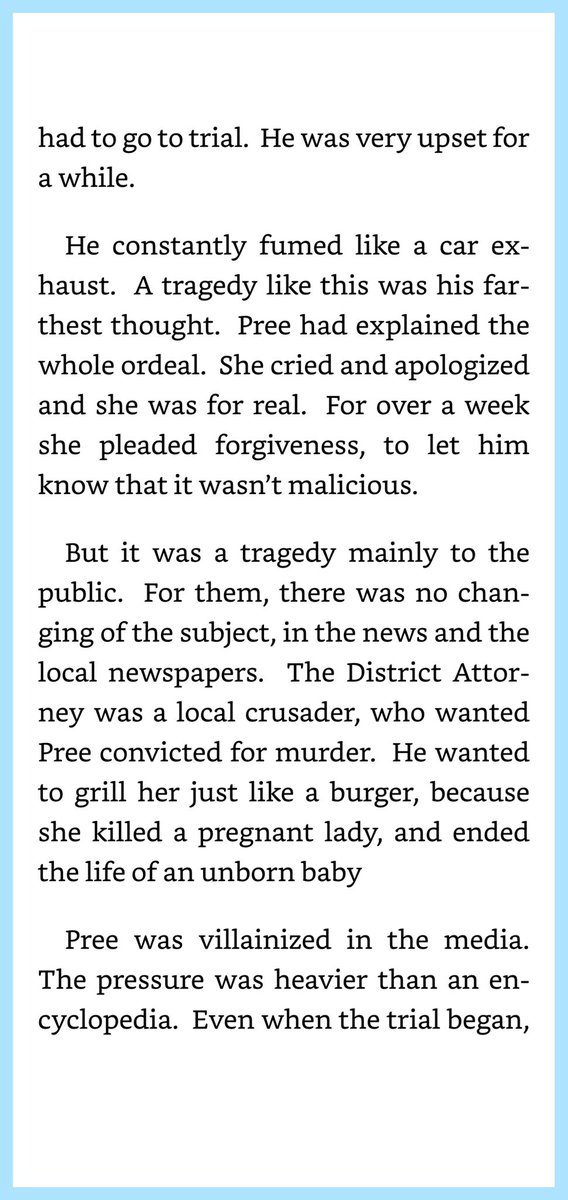 had to go to trial. He was very upset for a while.

He constantly fumed like a car exhaust. A tragedy like this was his farthest thought. Pree had explained the whole ordeal. She cried and apologized and she was for real. For over a week she pleaded forgiveness, to let him know that it wasn't malicious.

But it was a tragedy mainly to the public. For them, there was no changing of the subject, in the news and the local newspapers. The District Attorney was a local crusader, who wanted Pree convicted for murder. He wanted to grill her just like a burger, because she killed a pregnant lady, and ended the life of an unborn baby

Pree was villainized in the media. The pressure was heavier than an encyclopedia. Even when the trial began,